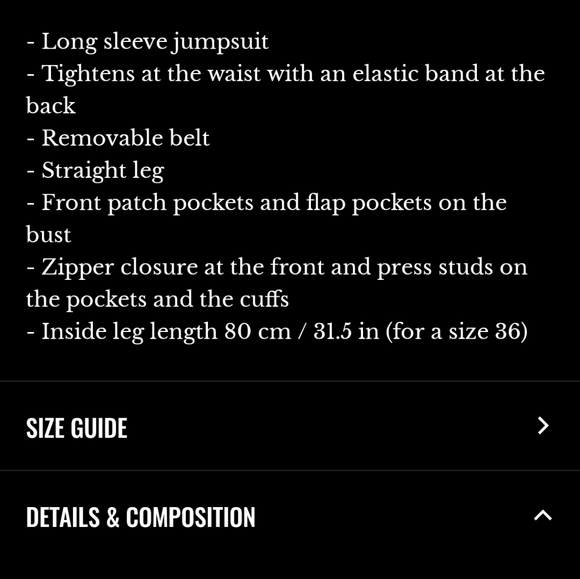 - Long sleeve jumpsuit
- Tightens at the waist with an elastic band at the back
- Removable belt
- Straight leg
- Front patch pockets and flap pockets on the bust
- Zipper closure at the front and press studs on the pockets and the cuffs
- Inside leg length 80 cm / 31.5 in (for a size 36)

SIZE GUIDE

DETAILS & COMPOSITION